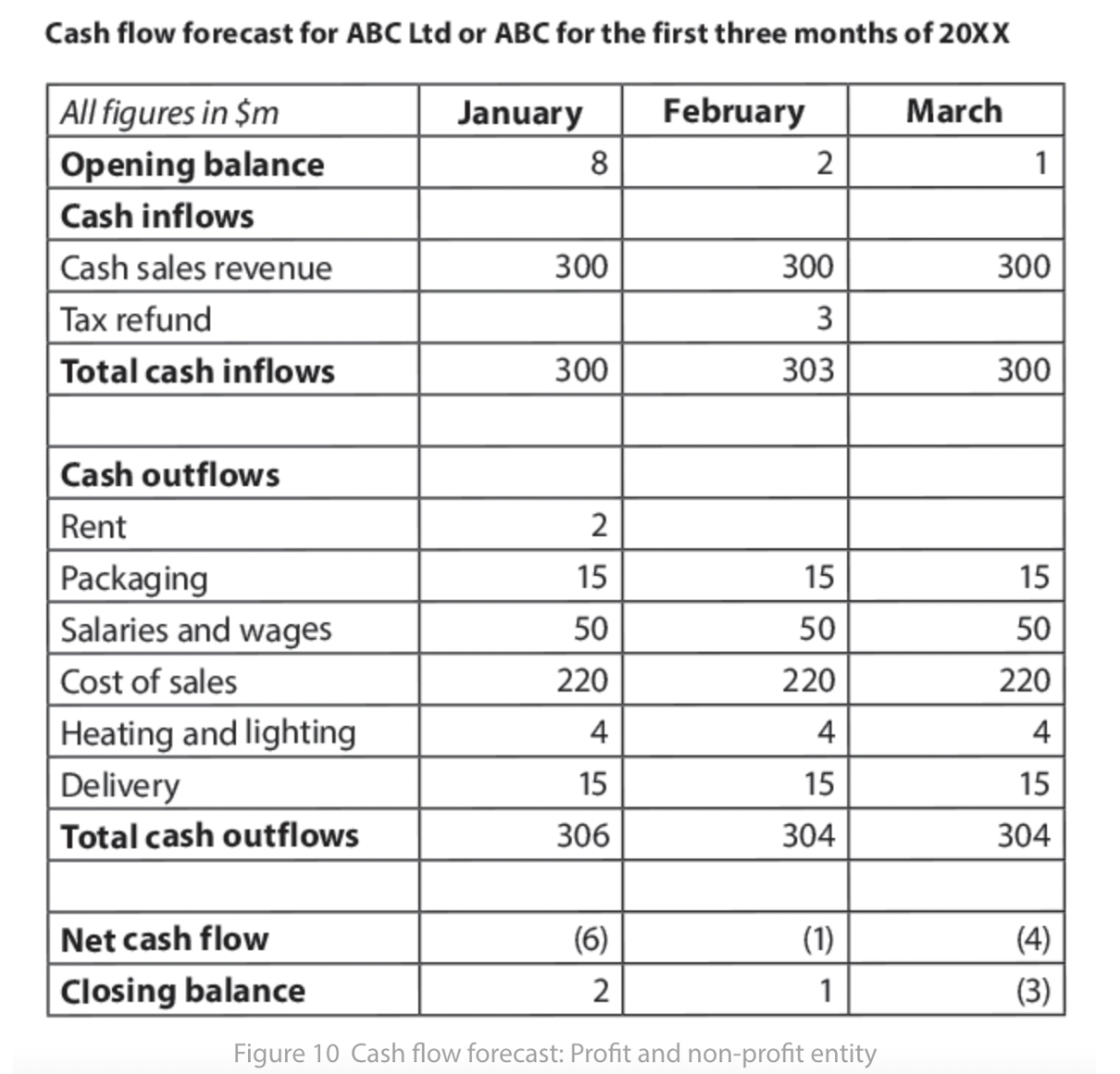 Cash flow forecast for ABC Ltd or ABC for the first three months of 20XX

| All figures in $m | January | February | March |
|---|---|---|---|
| Opening balance | 8 | 2 | 1 |
| Cash inflows | | | |
| Cash sales revenue | 300 | 300 | 300 |
| Tax refund | | 3 | |
| Total cash inflows | 300 | 303 | 300 |
| | | | |
| Cash outflows | | | |
| Rent | 2 | | |
| Packaging | 15 | 15 | 15 |
| Salaries and wages | 50 | 50 | 50 |
| Cost of sales | 220 | 220 | 220 |
| Heating and lighting | 4 | 4 | 4 |
| Delivery | 15 | 15 | 15 |
| Total cash outflows | 306 | 304 | 304 |
| | | | |
| Net cash flow | (6) | (1) | (4) |
| Closing balance | 2 | 1 | (3) |

Figure 10 Cash flow forecast: Profit and non-profit entity